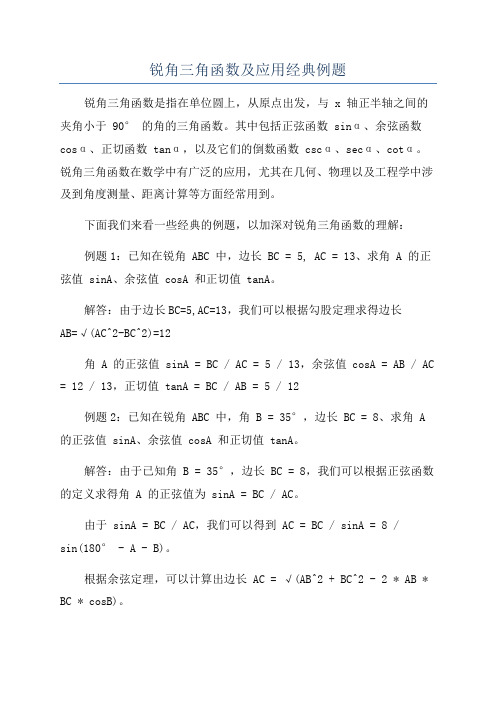 锐角三角函数及应用经典例题

锐角三角函数是指在单位圆上，从原点出发，与 x 轴正半轴之间的夹角小于 90° 的角的三角函数。其中包括正弦函数 sinα、余弦函数 cosα、正切函数 tanα，以及它们的倒数函数 cscα、secα、cotα。锐角三角函数在数学中有广泛的应用，尤其在几何、物理以及工程学中涉及到角度测量、距离计算等方面经常用到。

下面我们来看一些经典的例题，以加深对锐角三角函数的理解：

例题 1：已知在锐角 ABC 中，边长 BC = 5, AC = 13、求角 A 的正弦值 sinA、余弦值 cosA 和正切值 tanA。

解答：由于边长 BC=5,AC=13，我们可以根据勾股定理求得边长 AB=√(AC^2-BC^2)=12

角 A 的正弦值 sinA = BC / AC = 5 / 13，余弦值 cosA = AB / AC = 12 / 13，正切值 tanA = BC / AB = 5 / 12

例题 2：已知在锐角 ABC 中，角 B = 35°，边长 BC = 8、求角 A 的正弦值 sinA、余弦值 cosA 和正切值 tanA。

解答：由于已知角 B = 35°，边长 BC = 8，我们可以根据正弦函数的定义求得角 A 的正弦值为 sinA = BC / AC。

由于 sinA = BC / AC，我们可以得到 AC = BC / sinA = 8 / sin(180° - A - B)。

根据余弦定理，可以计算出边长 AC = √(AB^2 + BC^2 - 2 * AB * BC * cosB)。